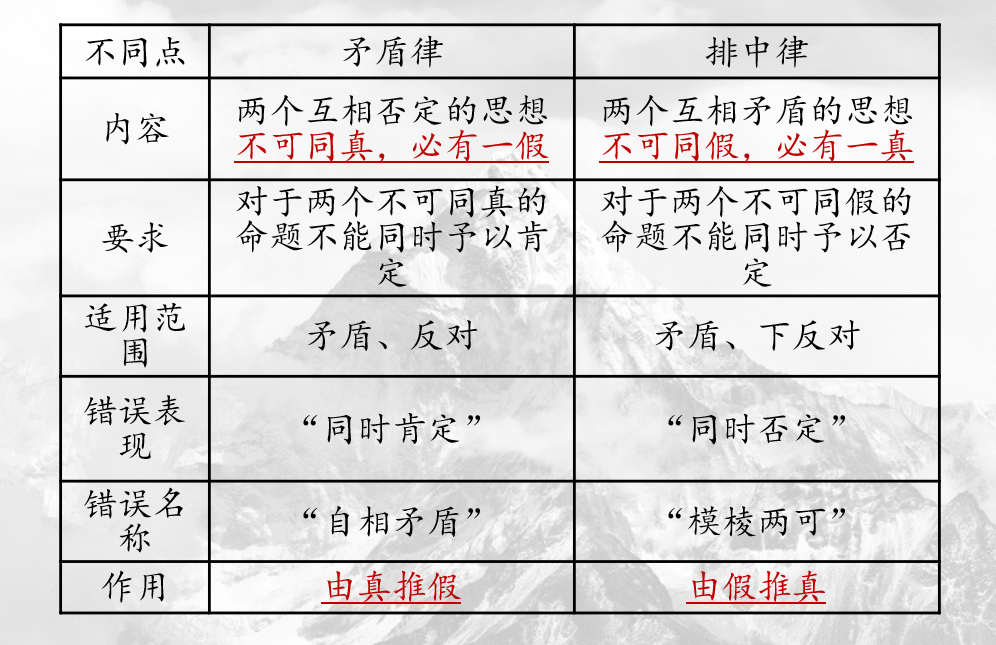 | 不同点 | 矛盾律 | 排中律 |
|---|---|---|
| 内容 | 两个互相否定的思想不可同真，必有一假 | 两个互相矛盾的思想不可同假，必有一真 |
| 要求 | 对于两个不可同真的命题不能同时予以肯定 | 对于两个不可同假的命题不能同时予以否定 |
| 适用范围 | 矛盾、反对 | 矛盾、下反对 |
| 错误表现 | “同时肯定” | “同时否定” |
| 错误名称 | “自相矛盾” | “模棱两可” |
| 作用 | 由真推假 | 由假推真 |